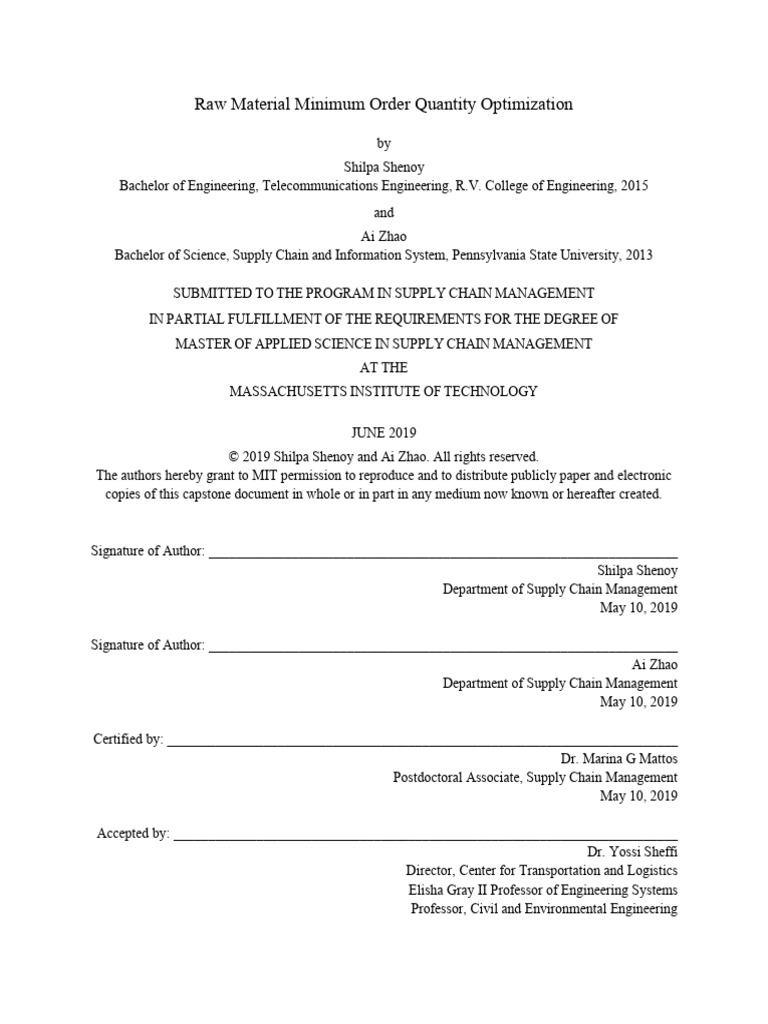 Raw Material Minimum Order Quantity Optimization

by

Shilpa Shenoy
Bachelor of Engineering, Telecommunications Engineering, R.V. College of Engineering, 2015

and

Ai Zhao
Bachelor of Science, Supply Chain and Information System, Pennsylvania State University, 2013

SUBMITTED TO THE PROGRAM IN SUPPLY CHAIN MANAGEMENT
IN PARTIAL FULFILLMENT OF THE REQUIREMENTS FOR THE DEGREE OF
MASTER OF APPLIED SCIENCE IN SUPPLY CHAIN MANAGEMENT
AT THE
MASSACHUSETTS INSTITUTE OF TECHNOLOGY

JUNE 2019

© 2019 Shilpa Shenoy and Ai Zhao. All rights reserved.
The authors hereby grant to MIT permission to reproduce and to distribute publicly paper and electronic copies of this capstone document in whole or in part in any medium now known or hereafter created.

Signature of Author: ____________________
Shilpa Shenoy
Department of Supply Chain Management
May 10, 2019

Signature of Author: ____________________
Ai Zhao
Department of Supply Chain Management
May 10, 2019

Certified by: ____________________
Dr. Marina G Mattos
Postdoctoral Associate, Supply Chain Management
May 10, 2019

Accepted by: ____________________
Dr. Yossi Sheffi
Director, Center for Transportation and Logistics
Elisha Gray II Professor of Engineering Systems
Professor, Civil and Environmental Engineering